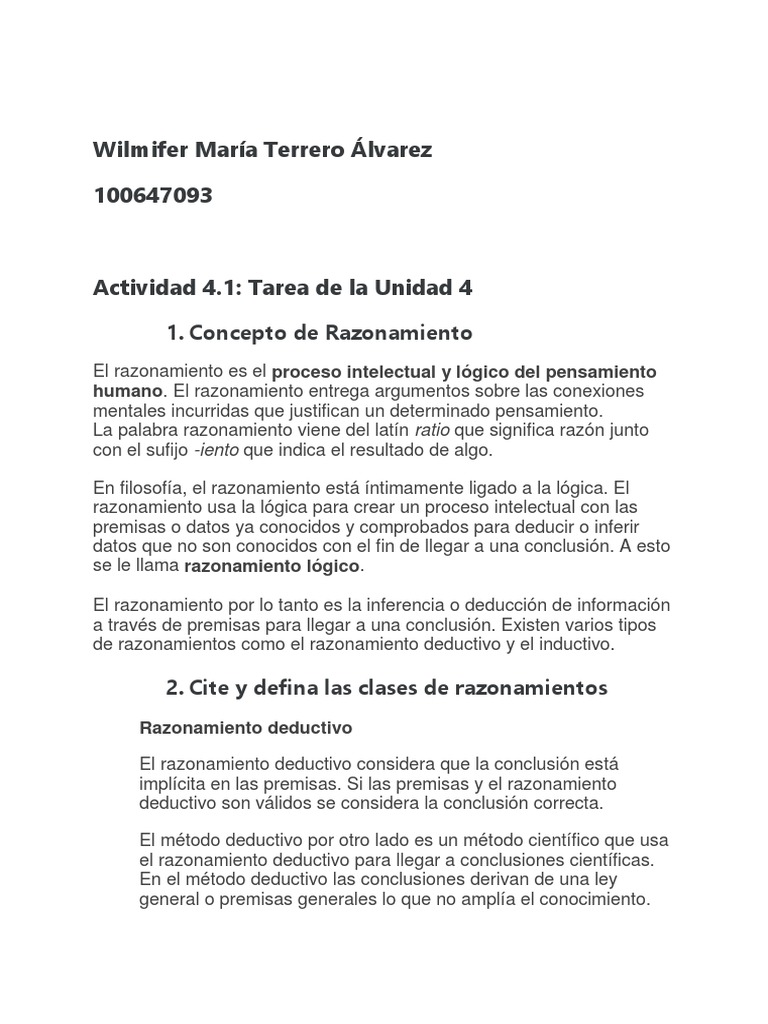 Wilmifer María Terrero Álvarez

100647093

Actividad 4.1: Tarea de la Unidad 4

1. Concepto de Razonamiento

El razonamiento es el proceso intelectual y lógico del pensamiento humano. El razonamiento entrega argumentos sobre las conexiones mentales incurridas que justifican un determinado pensamiento.
La palabra razonamiento viene del latín ratio que significa razón junto con el sufijo -iento que indica el resultado de algo.

En filosofía, el razonamiento está íntimamente ligado a la lógica. El razonamiento usa la lógica para crear un proceso intelectual con las premisas o datos ya conocidos y comprobados para deducir o inferir datos que no son conocidos con el fin de llegar a una conclusión. A esto se le llama razonamiento lógico.

El razonamiento por lo tanto es la inferencia o deducción de información a través de premisas para llegar a una conclusión. Existen varios tipos de razonamientos como el razonamiento deductivo y el inductivo.

2. Cite y defina las clases de razonamientos

Razonamiento deductivo

El razonamiento deductivo considera que la conclusión está implícita en las premisas. Si las premisas y el razonamiento deductivo son válidos se considera la conclusión correcta.

El método deductivo por otro lado es un método científico que usa el razonamiento deductivo para llegar a conclusiones científicas. En el método deductivo las conclusiones derivan de una ley general o premisas generales lo que no amplía el conocimiento.